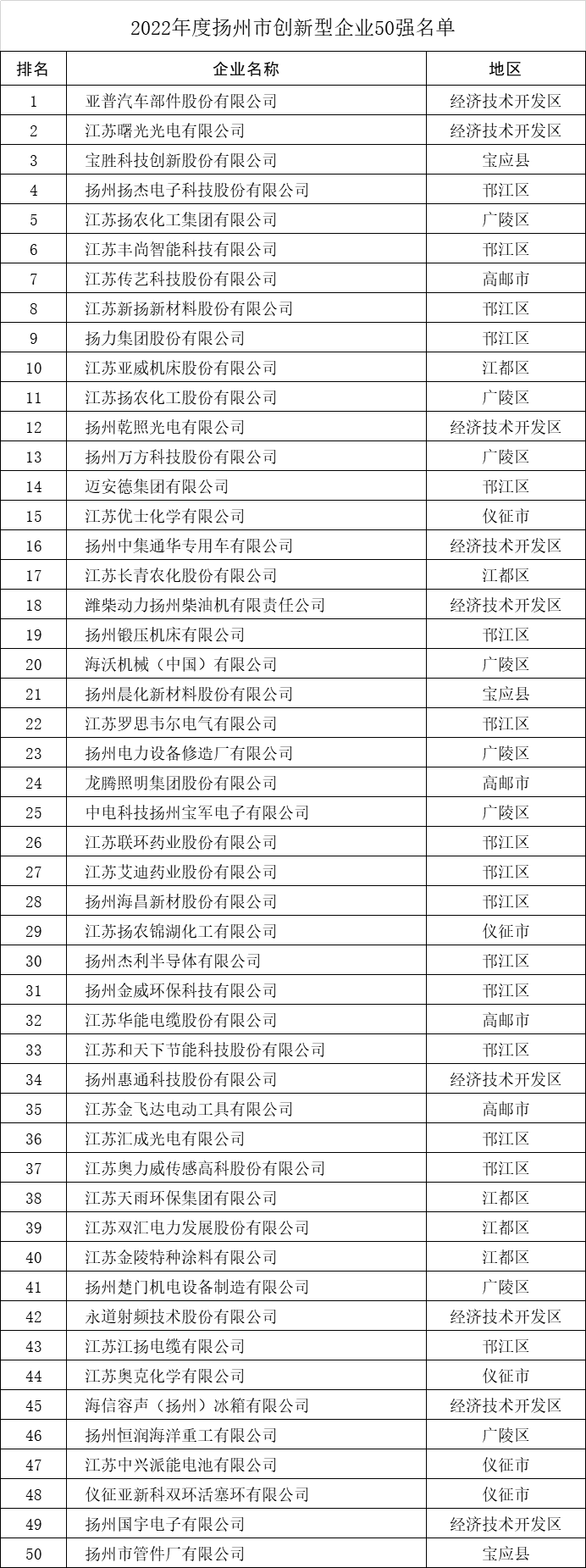 2022年度扬州市创新型企业50强名单

| 排名 | 企业名称 | 地区 |
|---|---|---|
| 1 | 亚普汽车部件股份有限公司 | 经济技术开发区 |
| 2 | 江苏曙光光电有限公司 | 经济技术开发区 |
| 3 | 宝胜科技创新股份有限公司 | 宝应县 |
| 4 | 扬州扬杰电子科技股份有限公司 | 邗江区 |
| 5 | 江苏扬农化工集团有限公司 | 广陵区 |
| 6 | 江苏丰尚智能科技有限公司 | 邗江区 |
| 7 | 江苏传艺科技股份有限公司 | 高邮市 |
| 8 | 江苏新扬新材料股份有限公司 | 邗江区 |
| 9 | 扬力集团股份有限公司 | 邗江区 |
| 10 | 江苏亚威机床股份有限公司 | 江都区 |
| 11 | 江苏扬农化工股份有限公司 | 广陵区 |
| 12 | 扬州乾照光电有限公司 | 经济技术开发区 |
| 13 | 扬州万方科技股份有限公司 | 广陵区 |
| 14 | 迈安德集团有限公司 | 邗江区 |
| 15 | 江苏优士化学有限公司 | 仪征市 |
| 16 | 扬州中集通华专用车有限公司 | 经济技术开发区 |
| 17 | 江苏长青农化股份有限公司 | 江都区 |
| 18 | 潍柴动力扬州柴油机有限责任公司 | 经济技术开发区 |
| 19 | 扬州锻压机床有限公司 | 邗江区 |
| 20 | 海沃机械（中国）有限公司 | 广陵区 |
| 21 | 扬州晨化新材料股份有限公司 | 宝应县 |
| 22 | 江苏罗思韦尔电气有限公司 | 邗江区 |
| 23 | 扬州电力设备修造厂有限公司 | 广陵区 |
| 24 | 龙腾照明集团股份有限公司 | 高邮市 |
| 25 | 中电科技扬州宝军电子有限公司 | 广陵区 |
| 26 | 江苏联环药业股份有限公司 | 邗江区 |
| 27 | 江苏艾迪药业股份有限公司 | 邗江区 |
| 28 | 扬州海昌新材股份有限公司 | 邗江区 |
| 29 | 江苏扬农锦湖化工有限公司 | 仪征市 |
| 30 | 扬州杰利半导体有限公司 | 邗江区 |
| 31 | 扬州金威环保科技有限公司 | 邗江区 |
| 32 | 江苏华能电缆股份有限公司 | 高邮市 |
| 33 | 江苏和天下节能科技股份有限公司 | 邗江区 |
| 34 | 扬州惠通科技股份有限公司 | 经济技术开发区 |
| 35 | 江苏金飞达电动工具有限公司 | 高邮市 |
| 36 | 江苏汇成光电有限公司 | 邗江区 |
| 37 | 江苏奥力威传感高科股份有限公司 | 邗江区 |
| 38 | 江苏天雨环保集团有限公司 | 江都区 |
| 39 | 江苏双汇电力发展股份有限公司 | 江都区 |
| 40 | 江苏金陵特种涂料有限公司 | 江都区 |
| 41 | 扬州楚门机电设备制造有限公司 | 广陵区 |
| 42 | 永道射频技术股份有限公司 | 经济技术开发区 |
| 43 | 江苏江扬电缆有限公司 | 邗江区 |
| 44 | 江苏奥克化学有限公司 | 仪征市 |
| 45 | 海信容声（扬州）冰箱有限公司 | 经济技术开发区 |
| 46 | 扬州恒润海洋重工有限公司 | 广陵区 |
| 47 | 江苏中兴派能电池有限公司 | 仪征市 |
| 48 | 仪征亚新科双环活塞环有限公司 | 仪征市 |
| 49 | 扬州国宇电子有限公司 | 经济技术开发区 |
| 50 | 扬州市管件厂有限公司 | 宝应县 |